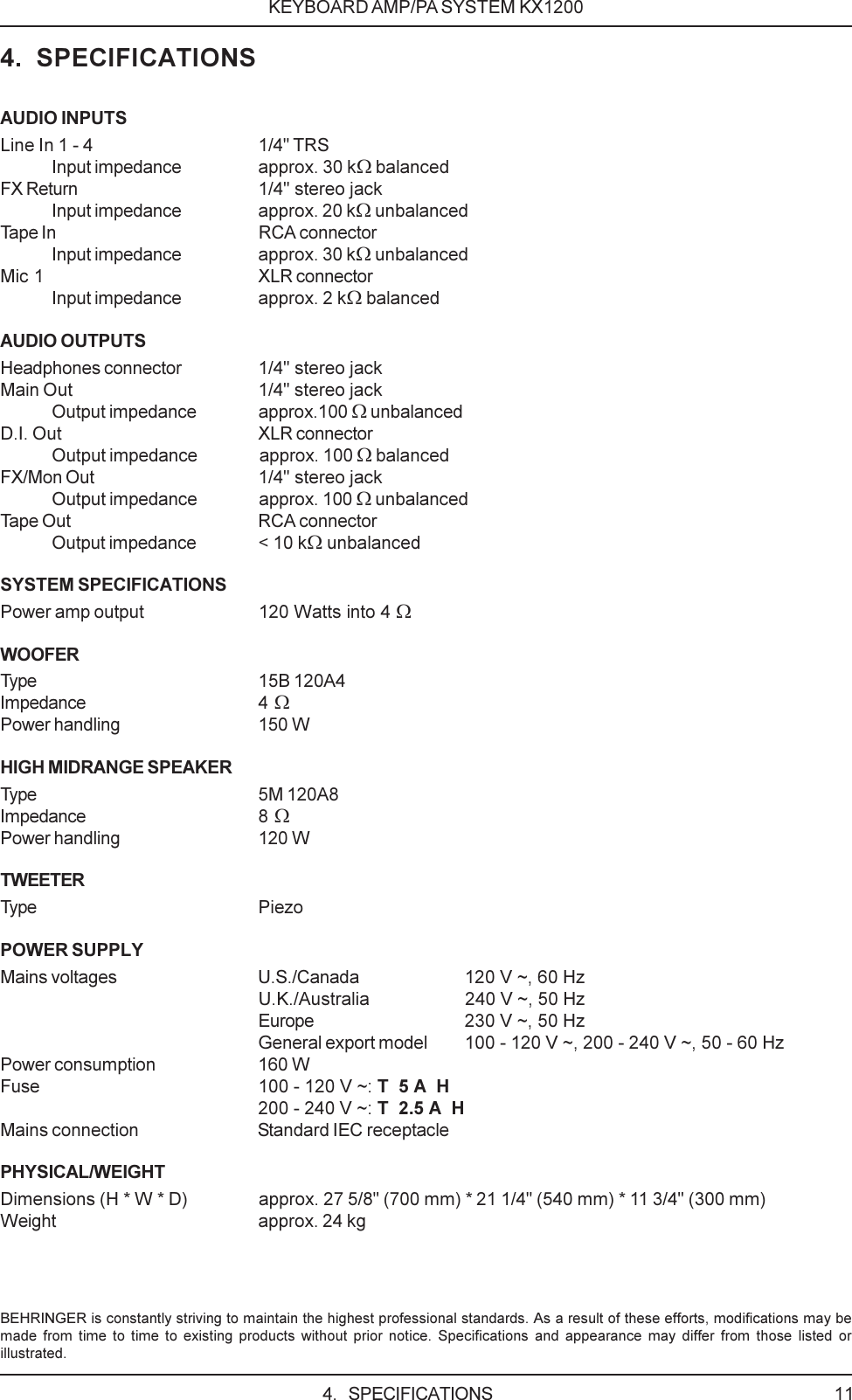 KEYBOARD AMP/PA SYSTEM KX1200

4. SPECIFICATIONS

AUDIO INPUTS

| | |
|---|---|
| Line In 1 - 4 | 1/4" TRS |
| Input impedance | approx. 30 k$\Omega$ balanced |
| FX Return | 1/4" stereo jack |
| Input impedance | approx. 20 k$\Omega$ unbalanced |
| Tape In | RCA connector |
| Input impedance | approx. 30 k$\Omega$ unbalanced |
| Mic 1 | XLR connector |
| Input impedance | approx. 2 k$\Omega$ balanced |

AUDIO OUTPUTS

| | |
|---|---|
| Headphones connector | 1/4" stereo jack |
| Main Out | 1/4" stereo jack |
| Output impedance | approx.100 $\Omega$ unbalanced |
| D.I. Out | XLR connector |
| Output impedance | approx. 100 $\Omega$ balanced |
| FX/Mon Out | 1/4" stereo jack |
| Output impedance | approx. 100 $\Omega$ unbalanced |
| Tape Out | RCA connector |
| Output impedance | < 10 k$\Omega$ unbalanced |

SYSTEM SPECIFICATIONS

| | |
|---|---|
| Power amp output | 120 Watts into 4 $\Omega$ |

WOOFER

| | |
|---|---|
| Type | 15B 120A4 |
| Impedance | 4 $\Omega$ |
| Power handling | 150 W |

HIGH MIDRANGE SPEAKER

| | |
|---|---|
| Type | 5M 120A8 |
| Impedance | 8 $\Omega$ |
| Power handling | 120 W |

TWEETER

| | |
|---|---|
| Type | Piezo |

POWER SUPPLY

| | | |
|---|---|---|
| Mains voltages | U.S./Canada | 120 V ~, 60 Hz |
| | U.K./Australia | 240 V ~, 50 Hz |
| | Europe | 230 V ~, 50 Hz |
| | General export model | 100 - 120 V ~, 200 - 240 V ~, 50 - 60 Hz |
| Power consumption | 160 W | |
| Fuse | 100 - 120 V ~: T 5 A H | |
| | 200 - 240 V ~: T 2.5 A H | |
| Mains connection | Standard IEC receptacle | |

PHYSICAL/WEIGHT

| | |
|---|---|
| Dimensions (H * W * D) | approx. 27 5/8" (700 mm) * 21 1/4" (540 mm) * 11 3/4" (300 mm) |
| Weight | approx. 24 kg |

BEHRINGER is constantly striving to maintain the highest professional standards. As a result of these efforts, modifications may be made from time to time to existing products without prior notice. Specifications and appearance may differ from those listed or illustrated.

4. SPECIFICATIONS 11